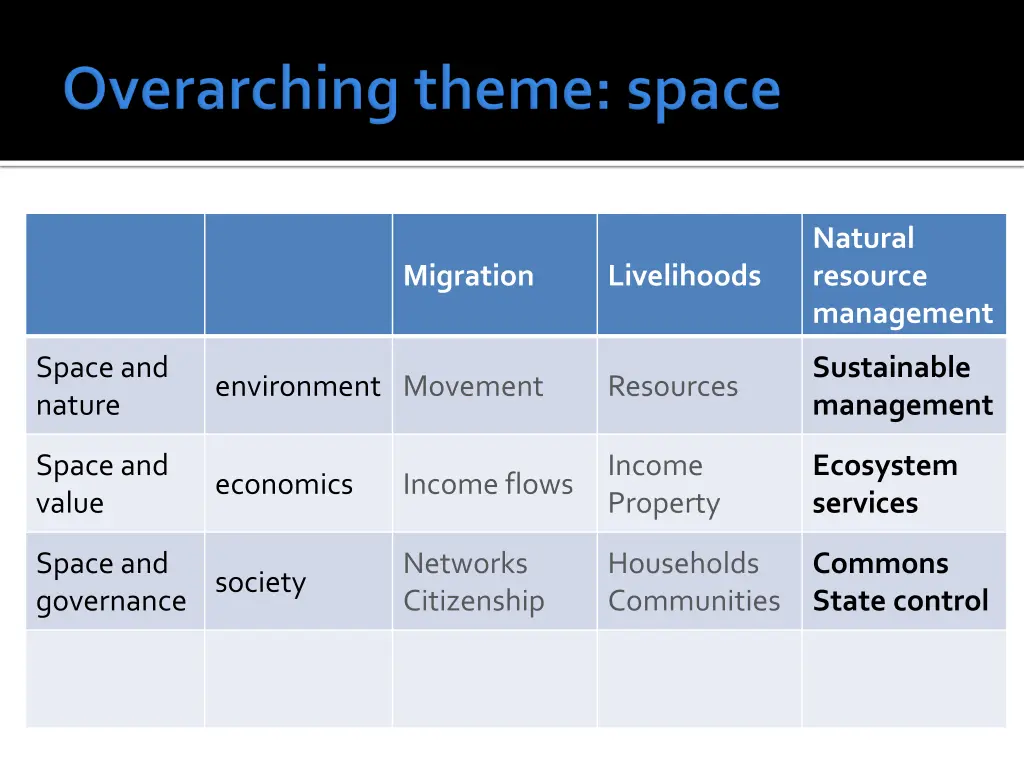 Overarching theme: space

| | | Migration | Livelihoods | Natural resource management |
|---|---|---|---|---|
| Space and nature | environment | Movement | Resources | Sustainable management |
| Space and value | economics | Income flows | Income Property | Ecosystem services |
| Space and governance | society | Networks Citizenship | Households Communities | Commons State control |
| | | | | |